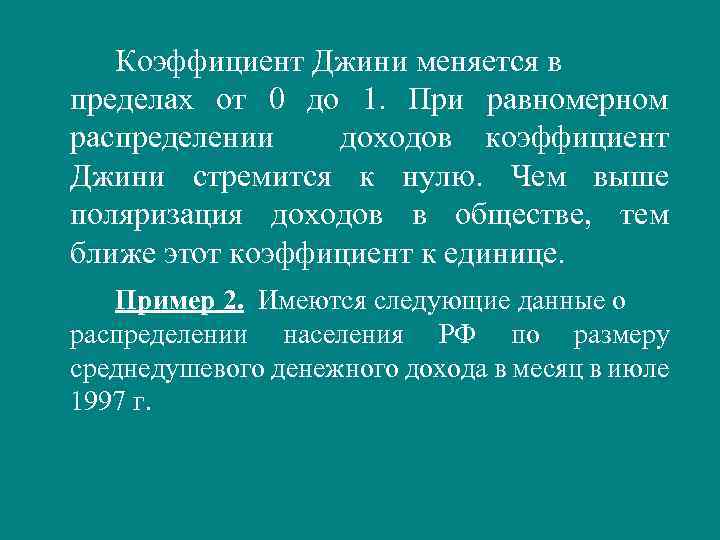 Коэффициент Джини меняется в пределах от 0 до 1. При равномерном распределении доходов коэффициент Джини стремится к нулю. Чем выше поляризация доходов в обществе, тем ближе этот коэффициент к единице.

Пример 2. Имеются следующие данные о распределении населения РФ по размеру среднедушевого денежного дохода в месяц в июле 1997 г.